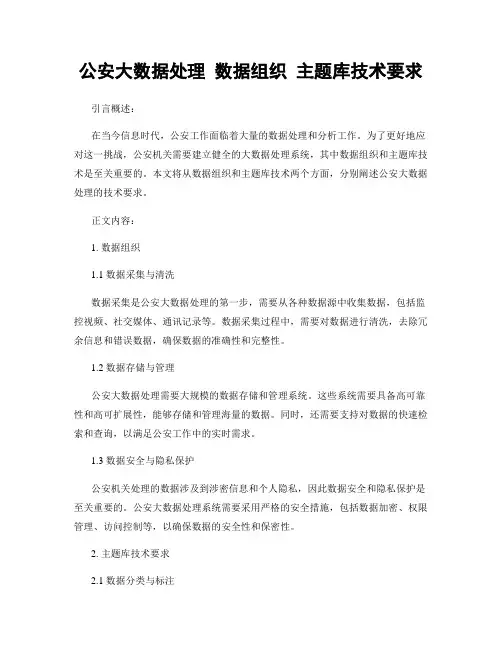 公安大数据处理 数据组织 主题库技术要求

引言概述：

在当今信息时代，公安工作面临着大量的数据处理和分析工作。为了更好地应对这一挑战，公安机关需要建立健全的大数据处理系统，其中数据组织和主题库技术是至关重要的。本文将从数据组织和主题库技术两个方面，分别阐述公安大数据处理的技术要求。

正文内容：

1. 数据组织

1.1 数据采集与清洗

数据采集是公安大数据处理的第一步，需要从各种数据源中收集数据，包括监控视频、社交媒体、通讯记录等。数据采集过程中，需要对数据进行清洗，去除冗余信息和错误数据，确保数据的准确性和完整性。

1.2 数据存储与管理

公安大数据处理需要大规模的数据存储和管理系统。这些系统需要具备高可靠性和高可扩展性，能够存储和管理海量的数据。同时，还需要支持对数据的快速检索和查询，以满足公安工作中的实时需求。

1.3 数据安全与隐私保护

公安机关处理的数据涉及到涉密信息和个人隐私，因此数据安全和隐私保护是至关重要的。公安大数据处理系统需要采用严格的安全措施，包括数据加密、权限管理、访问控制等，以确保数据的安全性和保密性。

2. 主题库技术要求

2.1 数据分类与标注